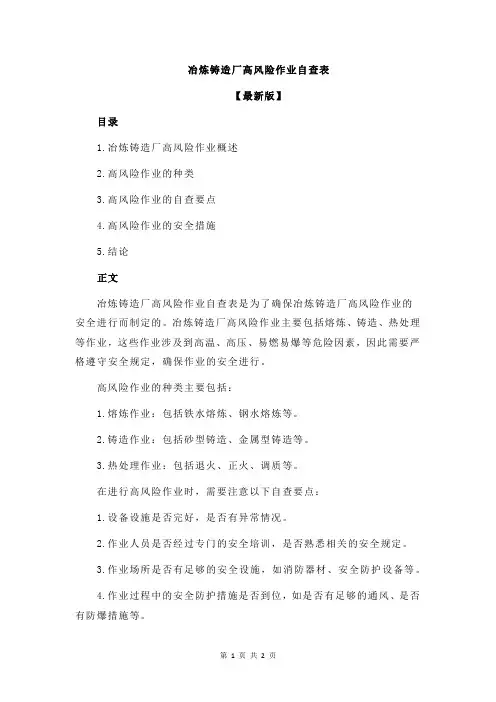 冶炼铸造厂高风险作业自查表

【最新版】

目录

1.冶炼铸造厂高风险作业概述

2.高风险作业的种类

3.高风险作业的自查要点

4.高风险作业的安全措施

5.结论

正文

冶炼铸造厂高风险作业自查表是为了确保冶炼铸造厂高风险作业的安全进行而制定的。冶炼铸造厂高风险作业主要包括熔炼、铸造、热处理等作业，这些作业涉及到高温、高压、易燃易爆等危险因素，因此需要严格遵守安全规定，确保作业的安全进行。

高风险作业的种类主要包括：

1.熔炼作业：包括铁水熔炼、钢水熔炼等。

2.铸造作业：包括砂型铸造、金属型铸造等。

3.热处理作业：包括退火、正火、调质等。

在进行高风险作业时，需要注意以下自查要点：

1.设备设施是否完好，是否有异常情况。

2.作业人员是否经过专门的安全培训，是否熟悉相关的安全规定。

3.作业场所是否有足够的安全设施，如消防器材、安全防护设备等。

4.作业过程中的安全防护措施是否到位，如是否有足够的通风、是否有防爆措施等。

第 1 页 共 2 页